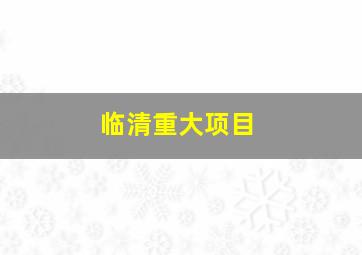 临清重大项目